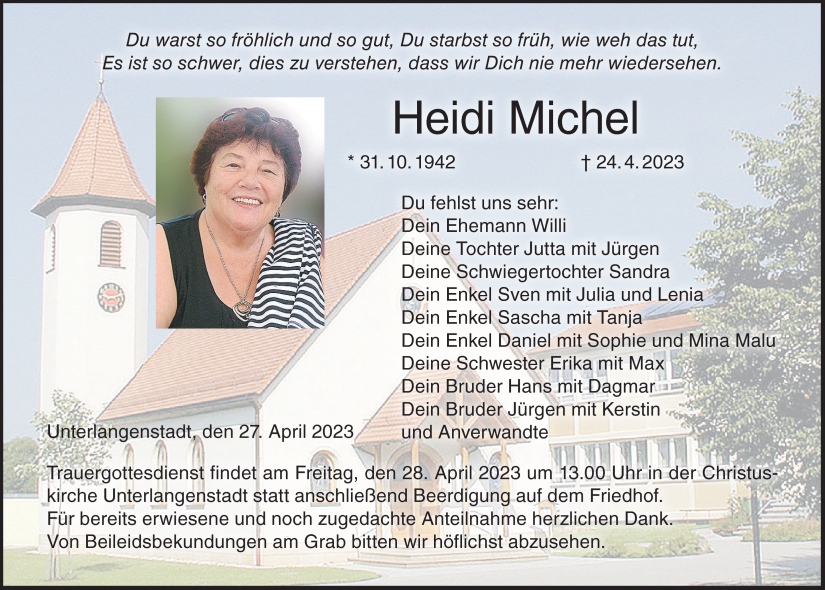 Du warst so fröhlich und so gut, Du starbst so früh, wie weh das tut,
Es ist so schwer, dies zu verstehen, dass wir Dich nie mehr wiedersehen.

Heidi Michel

* 31. 10. 1942 † 24. 4. 2023

Du fehlst uns sehr:
Dein Ehemann Willi
Deine Tochter Jutta mit Jürgen
Deine Schwiegertochter Sandra
Dein Enkel Sven mit Julia und Lenia
Dein Enkel Sascha mit Tanja
Dein Enkel Daniel mit Sophie und Mina Malu
Deine Schwester Erika mit Max
Dein Bruder Hans mit Dagmar
Dein Bruder Jürgen mit Kerstin
und Anverwandte

Unterlangenstadt, den 27. April 2023

Trauergottesdienst findet am Freitag, den 28. April 2023 um 13.00 Uhr in der Christuskirche Unterlangenstadt statt anschließend Beerdigung auf dem Friedhof.
Für bereits erwiesene und noch zugedachte Anteilnahme herzlichen Dank.
Von Beileidsbekundungen am Grab bitten wir höflichst abzusehen.